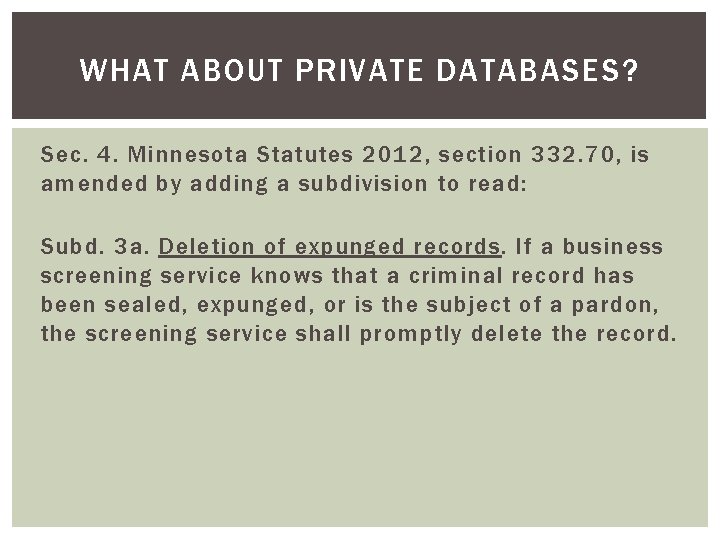 WHAT ABOUT PRIVATE DATABASES?

Sec. 4. Minnesota Statutes 2012, section 332.70, is amended by adding a subdivision to read:

Subd. 3a. Deletion of expunged records. If a business screening service knows that a criminal record has been sealed, expunged, or is the subject of a pardon, the screening service shall promptly delete the record.